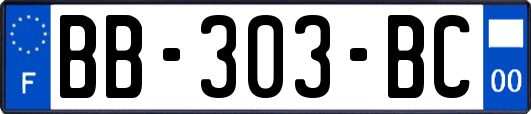 F

BB-303-BC

00